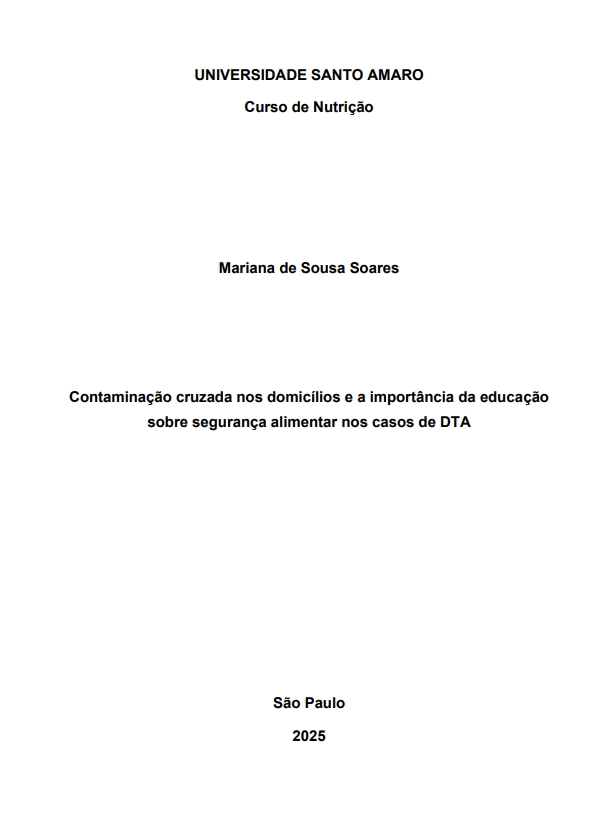 UNIVERSIDADE SANTO AMARO

Curso de Nutrição

Mariana de Sousa Soares

Contaminação cruzada nos domicílios e a importância da educação sobre segurança alimentar nos casos de DTA

São Paulo

2025